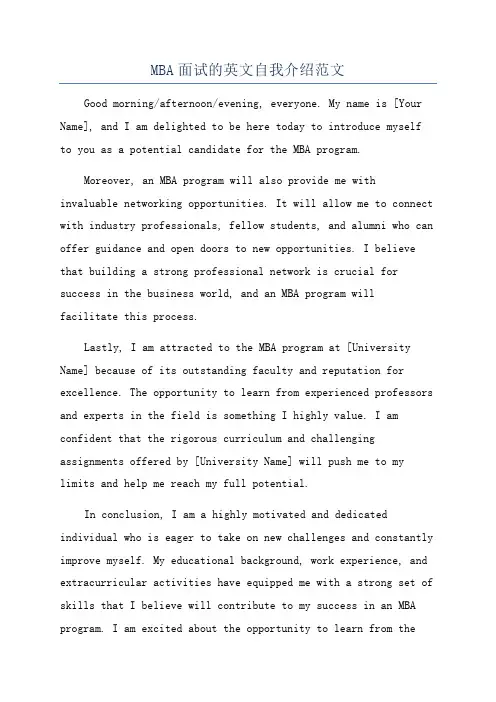 MBA面试的英文自我介绍范文

Good morning/afternoon/evening, everyone. My name is [Your Name], and I am delighted to be here today to introduce myself to you as a potential candidate for the MBA program.

Moreover, an MBA program will also provide me with invaluable networking opportunities. It will allow me to connect with industry professionals, fellow students, and alumni who can offer guidance and open doors to new opportunities. I believe that building a strong professional network is crucial for success in the business world, and an MBA program will facilitate this process.

Lastly, I am attracted to the MBA program at [University Name] because of its outstanding faculty and reputation for excellence. The opportunity to learn from experienced professors and experts in the field is something I highly value. I am confident that the rigorous curriculum and challenging assignments offered by [University Name] will push me to my limits and help me reach my full potential.

In conclusion, I am a highly motivated and dedicated individual who is eager to take on new challenges and constantly improve myself. My educational background, work experience, and extracurricular activities have equipped me with a strong set of skills that I believe will contribute to my success in an MBA program. I am excited about the opportunity to learn from the